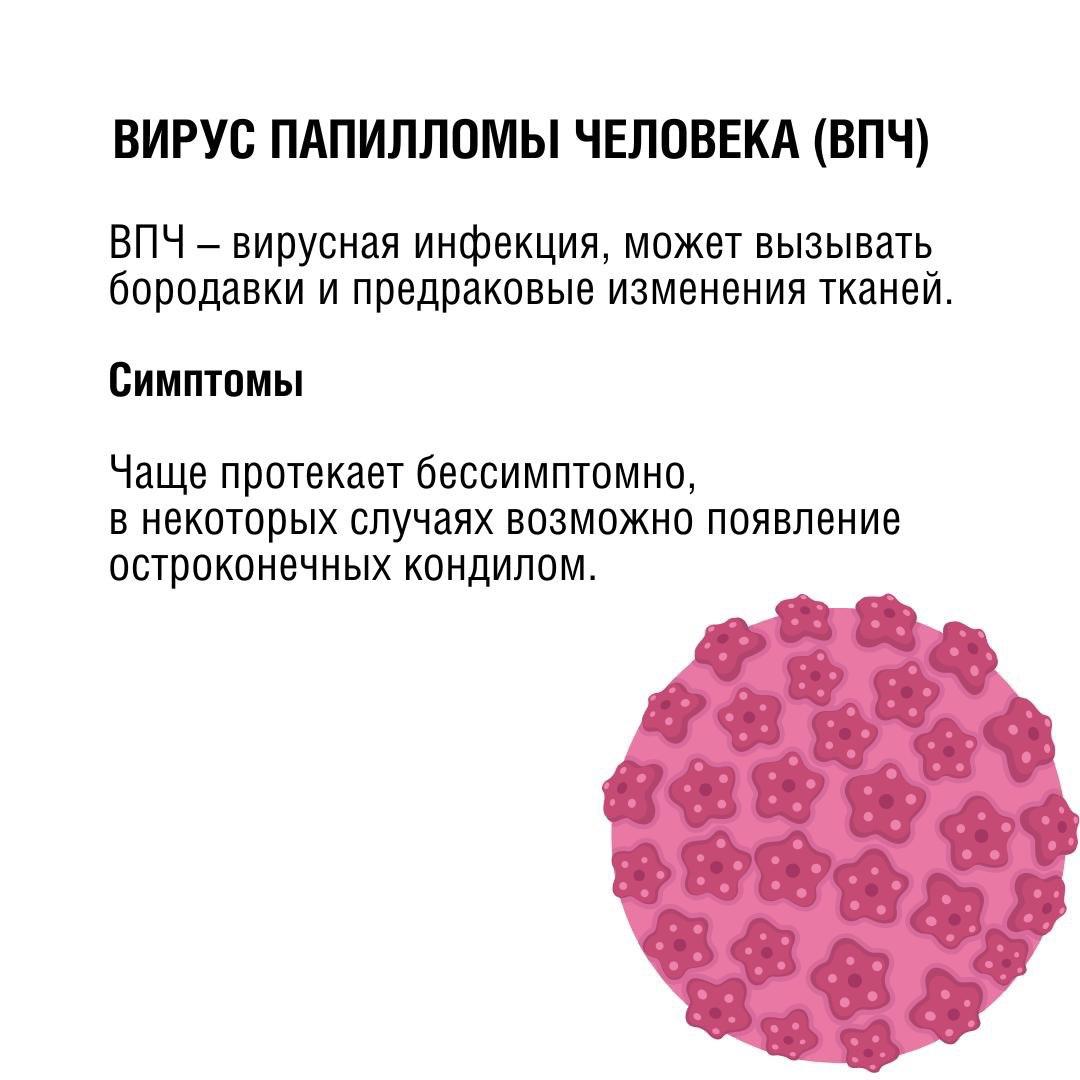 ВИРУС ПАПИЛЛОМЫ ЧЕЛОВЕКА (ВПЧ)

ВПЧ – вирусная инфекция, может вызывать бородавки и предраковые изменения тканей.

Симптомы

Чаще протекает бессимптомно, в некоторых случаях возможно появление остроконечных кондилом.